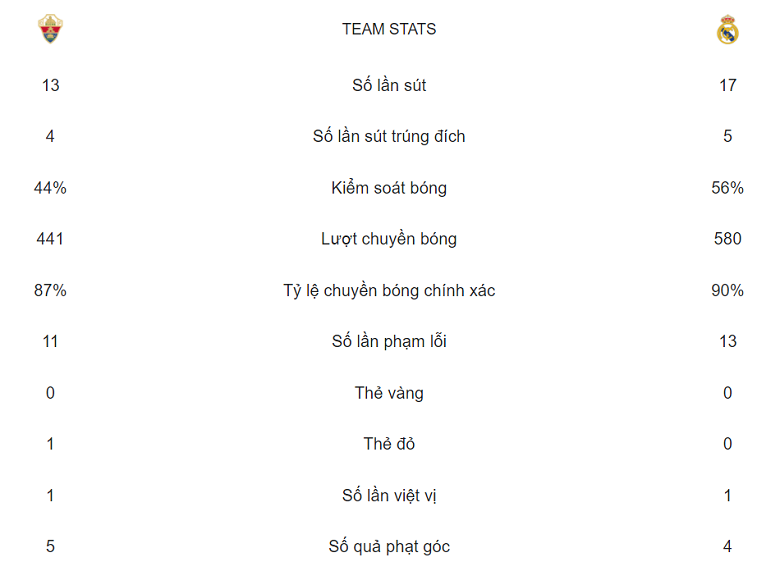 |  | TEAM STATS |  |
|---|---|---|
| 13 | Số lần sút | 17 |
| 4 | Số lần sút trúng đích | 5 |
| 44% | Kiểm soát bóng | 56% |
| 441 | Lượt chuyền bóng | 580 |
| 87% | Tỷ lệ chuyền bóng chính xác | 90% |
| 11 | Số lần phạm lỗi | 13 |
| 0 | Thẻ vàng | 0 |
| 1 | Thẻ đỏ | 0 |
| 1 | Số lần việt vị | 1 |
| 5 | Số quả phạt góc | 4 |